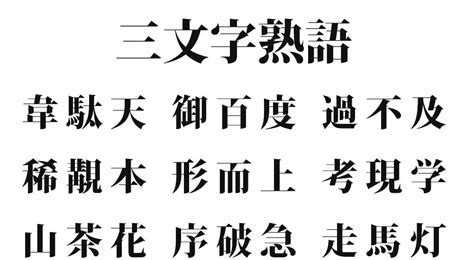 三文字熟語

韋駄天　御百度　過不及

稀覯本　形而上　考現学

山茶花　序破急　走馬灯